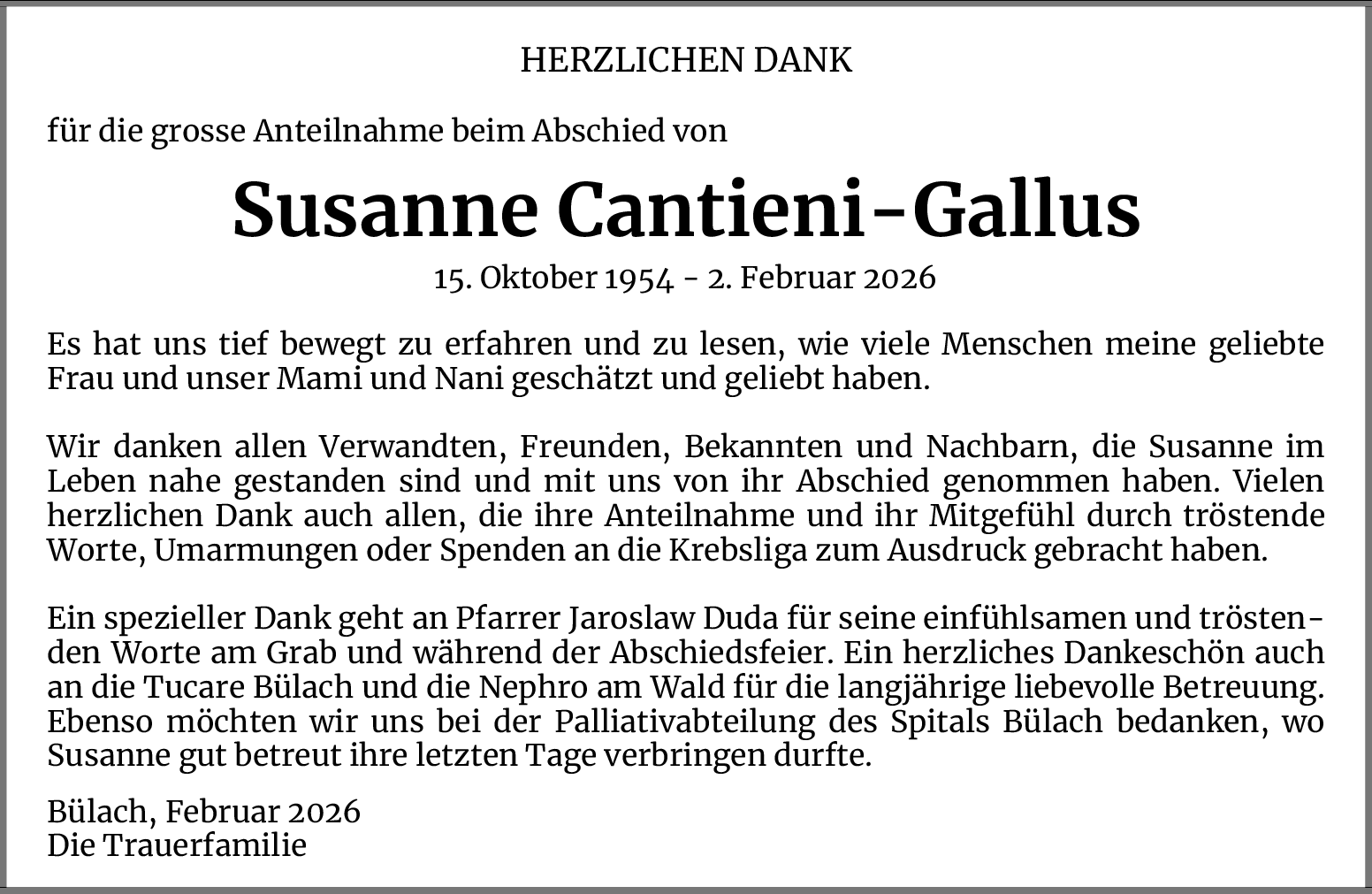 HERZLICHEN DANK

für die grosse Anteilnahme beim Abschied von

Susanne Cantieni-Gallus

15. Oktober 1954 - 2. Februar 2026

Es hat uns tief bewegt zu erfahren und zu lesen, wie viele Menschen meine geliebte Frau und unser Mami und Nani geschätzt und geliebt haben.

Wir danken allen Verwandten, Freunden, Bekannten und Nachbarn, die Susanne im Leben nahe gestanden sind und mit uns von ihr Abschied genommen haben. Vielen herzlichen Dank auch allen, die ihre Anteilnahme und ihr Mitgefühl durch tröstende Worte, Umarmungen oder Spenden an die Krebsliga zum Ausdruck gebracht haben.

Ein spezieller Dank geht an Pfarrer Jaroslaw Duda für seine einfühlsamen und tröstenden Worte am Grab und während der Abschiedsfeier. Ein herzliches Dankeschön auch an die Tucare Bülach und die Nephro am Wald für die langjährige liebevolle Betreuung. Ebenso möchten wir uns bei der Palliativabteilung des Spitals Bülach bedanken, wo Susanne gut betreut ihre letzten Tage verbringen durfte.

Bülach, Februar 2026
Die Trauerfamilie